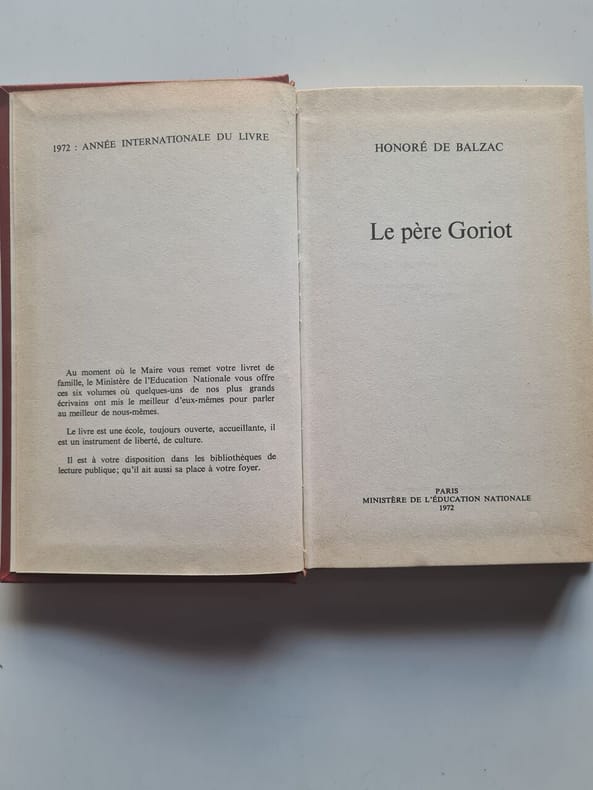 1972 : ANNÉE INTERNATIONALE DU LIVRE

Au moment où le Maire vous remet votre livret de famille, le Ministère de l'Education Nationale vous offre ces six volumes où quelques-uns de nos plus grands écrivains ont mis le meilleur d'eux-mêmes pour parler au meilleur de nous-mêmes.

Le livre est une école, toujours ouverte, accueillante, il est un instrument de liberté, de culture.

Il est à votre disposition dans les bibliothèques de lecture publique; qu'il ait aussi sa place à votre foyer.

HONORÉ DE BALZAC

Le père Goriot

PARIS
MINISTÈRE DE L'ÉDUCATION NATIONALE
1972